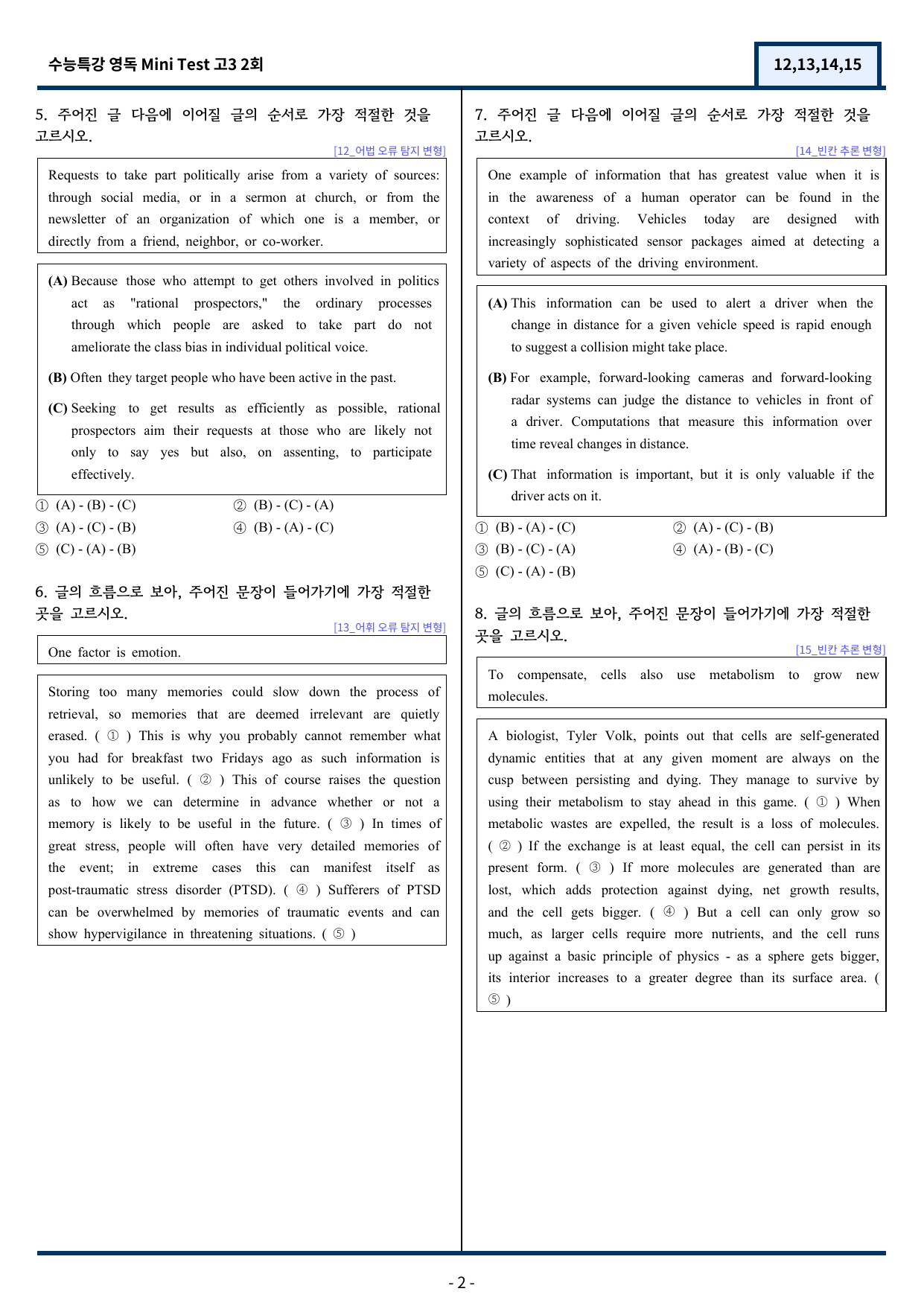 수능특강 영독 Mini Test 고3 2회

12,13,14,15

5. 주어진 글 다음에 이어질 글의 순서로 가장 적절한 것을 고르시오.

[12_어법 오류 탐지 변형]

Requests to take part politically arise from a variety of sources: through social media, or in a sermon at church, or from the newsletter of an organization of which one is a member, or directly from a friend, neighbor, or co-worker.

(A) Because those who attempt to get others involved in politics act as "rational prospectors," the ordinary processes through which people are asked to take part do not ameliorate the class bias in individual political voice.

(B) Often they target people who have been active in the past.

(C) Seeking to get results as efficiently as possible, rational prospectors aim their requests at those who are likely not only to say yes but also, on assenting, to participate effectively.

① (A) - (B) - (C)
② (B) - (C) - (A)
③ (A) - (C) - (B)
④ (B) - (A) - (C)
⑤ (C) - (A) - (B)

6. 글의 흐름으로 보아, 주어진 문장이 들어가기에 가장 적절한 곳을 고르시오.

[13_어휘 오류 탐지 변형]

One factor is emotion.

Storing too many memories could slow down the process of retrieval, so memories that are deemed irrelevant are quietly erased. ( ① ) This is why you probably cannot remember what you had for breakfast two Fridays ago as such information is unlikely to be useful. ( ② ) This of course raises the question as to how we can determine in advance whether or not a memory is likely to be useful in the future. ( ③ ) In times of great stress, people will often have very detailed memories of the event; in extreme cases this can manifest itself as post-traumatic stress disorder (PTSD). ( ④ ) Sufferers of PTSD can be overwhelmed by memories of traumatic events and can show hypervigilance in threatening situations. ( ⑤ )

7. 주어진 글 다음에 이어질 글의 순서로 가장 적절한 것을 고르시오.

[14_빈칸 추론 변형]

One example of information that has greatest value when it is in the awareness of a human operator can be found in the context of driving. Vehicles today are designed with increasingly sophisticated sensor packages aimed at detecting a variety of aspects of the driving environment.

(A) This information can be used to alert a driver when the change in distance for a given vehicle speed is rapid enough to suggest a collision might take place.

(B) For example, forward-looking cameras and forward-looking radar systems can judge the distance to vehicles in front of a driver. Computations that measure this information over time reveal changes in distance.

(C) That information is important, but it is only valuable if the driver acts on it.

① (B) - (A) - (C)
② (A) - (C) - (B)
③ (B) - (C) - (A)
④ (A) - (B) - (C)
⑤ (C) - (A) - (B)

8. 글의 흐름으로 보아, 주어진 문장이 들어가기에 가장 적절한 곳을 고르시오.

[15_빈칸 추론 변형]

To compensate, cells also use metabolism to grow new molecules.

A biologist, Tyler Volk, points out that cells are self-generated dynamic entities that at any given moment are always on the cusp between persisting and dying. They manage to survive by using their metabolism to stay ahead in this game. ( ① ) When metabolic wastes are expelled, the result is a loss of molecules. ( ② ) If the exchange is at least equal, the cell can persist in its present form. ( ③ ) If more molecules are generated than are lost, which adds protection against dying, net growth results, and the cell gets bigger. ( ④ ) But a cell can only grow so much, as larger cells require more nutrients, and the cell runs up against a basic principle of physics - as a sphere gets bigger, its interior increases to a greater degree than its surface area. ( ⑤ )

- 2 -